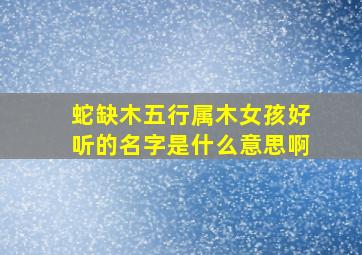 蛇缺木五行属木女孩好听的名字是什么意思啊